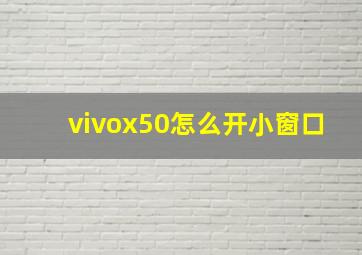 vivox50怎么开小窗口